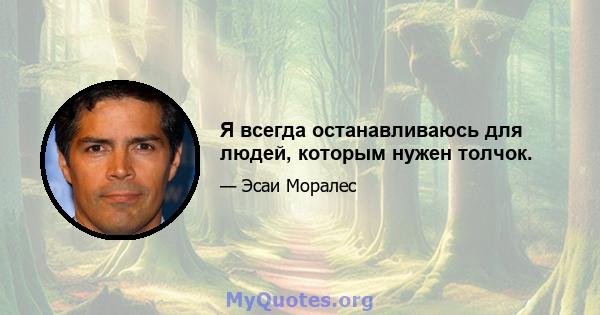 Я всегда останавливаюсь для людей, которым нужен толчок.

— Эсаи Моралес

MyQuotes.org